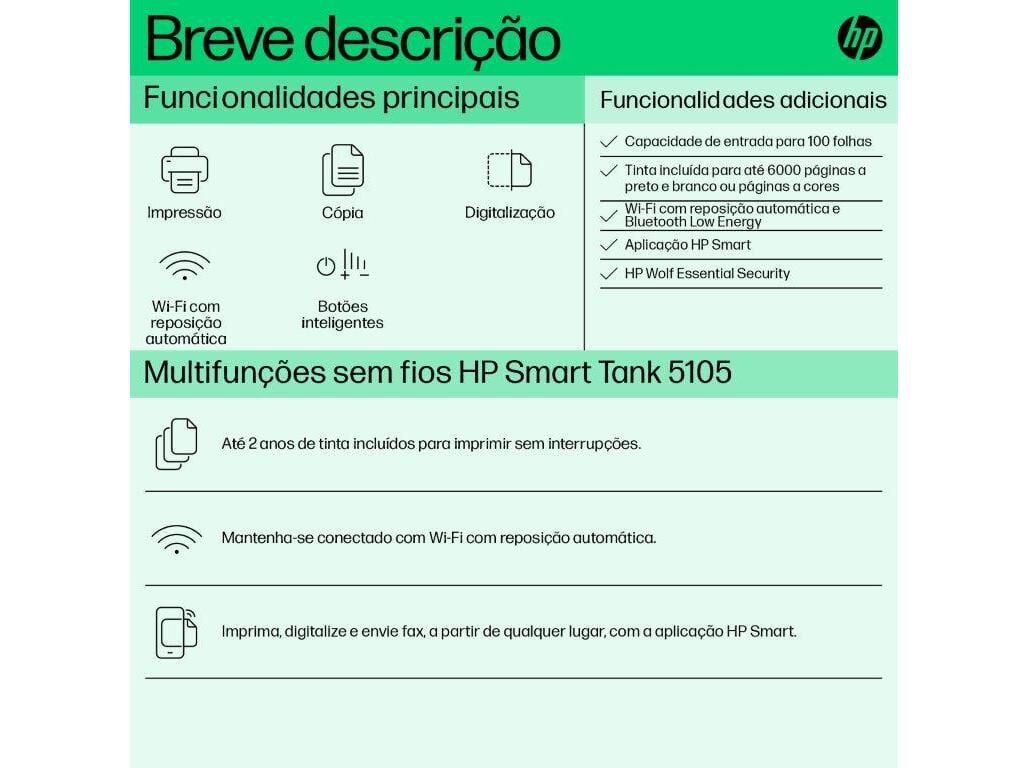 Breve descrição

hp

Funcionalidades principais

Impressão

Cópia

Digitalização

Wi-Fi com reposição automática

Botões inteligentes

Funcionalidades adicionais

Capacidade de entrada para 100 folhas

Tinta incluída para até 6000 páginas a preto e branco ou páginas a cores

Wi-Fi com reposição automática e Bluetooth Low Energy

Aplicação HP Smart

HP Wolf Essential Security

Multifunções sem fios HP Smart Tank 5105

Até 2 anos de tinta incluídos para imprimir sem interrupções.

Mantenha-se conectado com Wi-Fi com reposição automática.

Imprima, digitalize e envie fax, a partir de qualquer lugar, com a aplicação HP Smart.